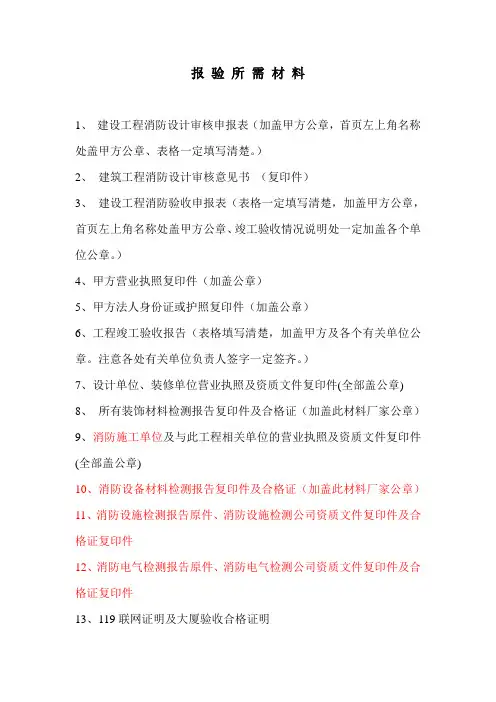 报 验 所 需 材 料

1、 建设工程消防设计审核申报表（加盖甲方公章，首页左上角名称处盖甲方公章、表格一定填写清楚。）

2、 建筑工程消防设计审核意见书 （复印件）

3、 建设工程消防验收申报表（表格一定填写清楚，加盖甲方公章，首页左上角名称处盖甲方公章、竣工验收情况说明处一定加盖各个单位公章。）

4、甲方营业执照复印件（加盖公章）

5、甲方法人身份证或护照复印件（加盖公章）

6、工程竣工验收报告（表格填写清楚，加盖甲方及各个有关单位公章。注意各处有关单位负责人签字一定签齐。）

7、设计单位、装修单位营业执照及资质文件复印件(全部盖公章)

8、 所有装饰材料检测报告复印件及合格证（加盖此材料厂家公章）

9、消防施工单位及与此工程相关单位的营业执照及资质文件复印件(全部盖公章)

10、消防设备材料检测报告复印件及合格证（加盖此材料厂家公章）

11、消防设施检测报告原件、消防设施检测公司资质文件复印件及合格证复印件

12、消防电气检测报告原件、消防电气检测公司资质文件复印件及合格证复印件

13、119 联网证明及大厦验收合格证明